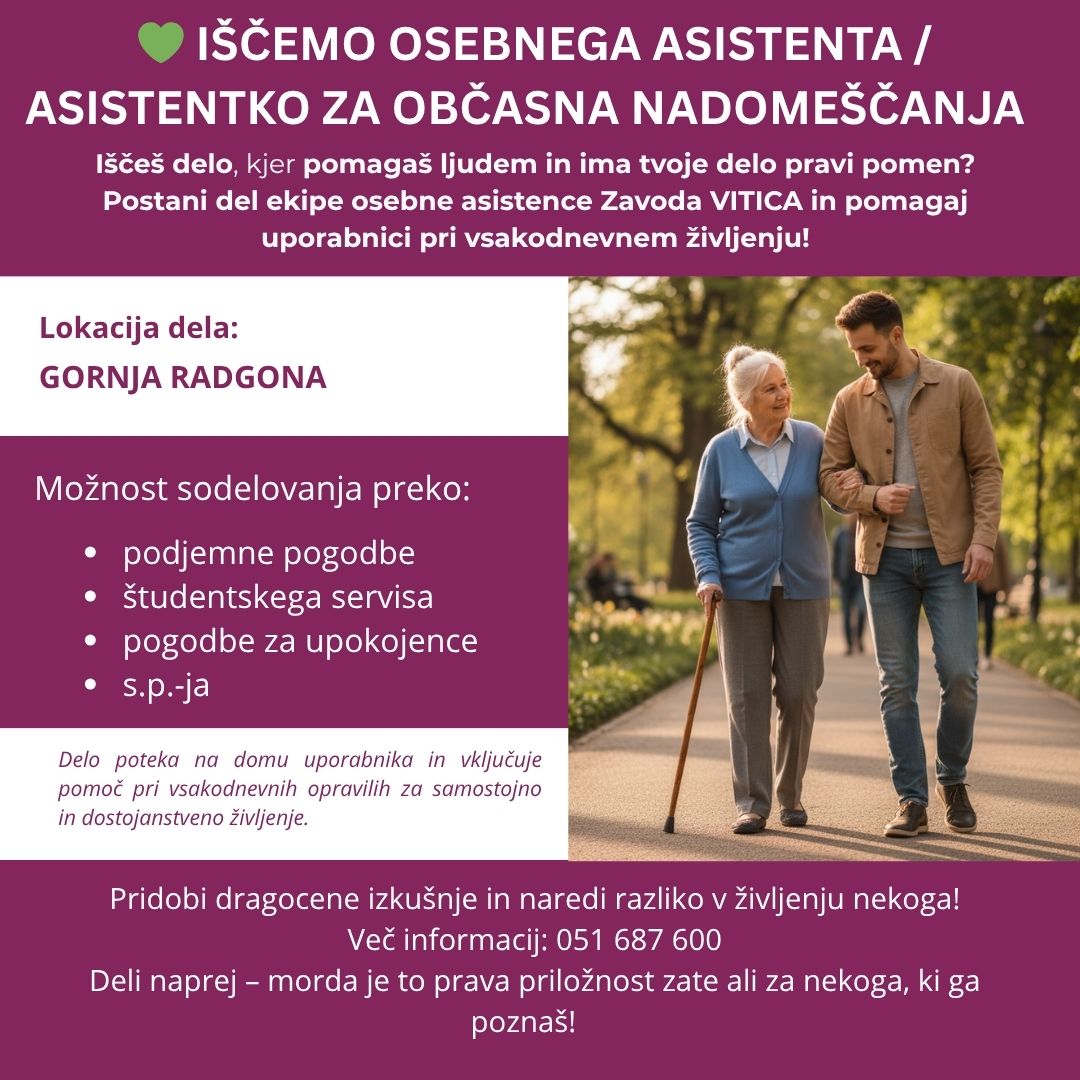 💚 IŠČEMO OSEBNEGA ASISTENTA / ASISTENTKO ZA OBČASNA NADOMEŠČANJA

Iščeš delo, kjer pomagaš ljudem in ima tvoje delo pravi pomen? Postani del ekipe osebne asistence Zavoda VITICA in pomagaj uporabnici pri vsakodnevnem življenju!

Lokacija dela:
GORNJA RADGONA

Možnost sodelovanja preko:

• podjemne pogodbe
• študentskega servisa
• pogodbe za upokojence
• s.p.-ja

Delo poteka na domu uporabnika in vključuje pomoč pri vsakodnevnih opravilih za samostojno in dostojanstveno življenje.

Pridobi dragocene izkušnje in naredi razliko v življenju nekoga!
Več informacij: 051 687 600
Deli naprej – morda je to prava priložnost zate ali za nekoga, ki ga poznaš!